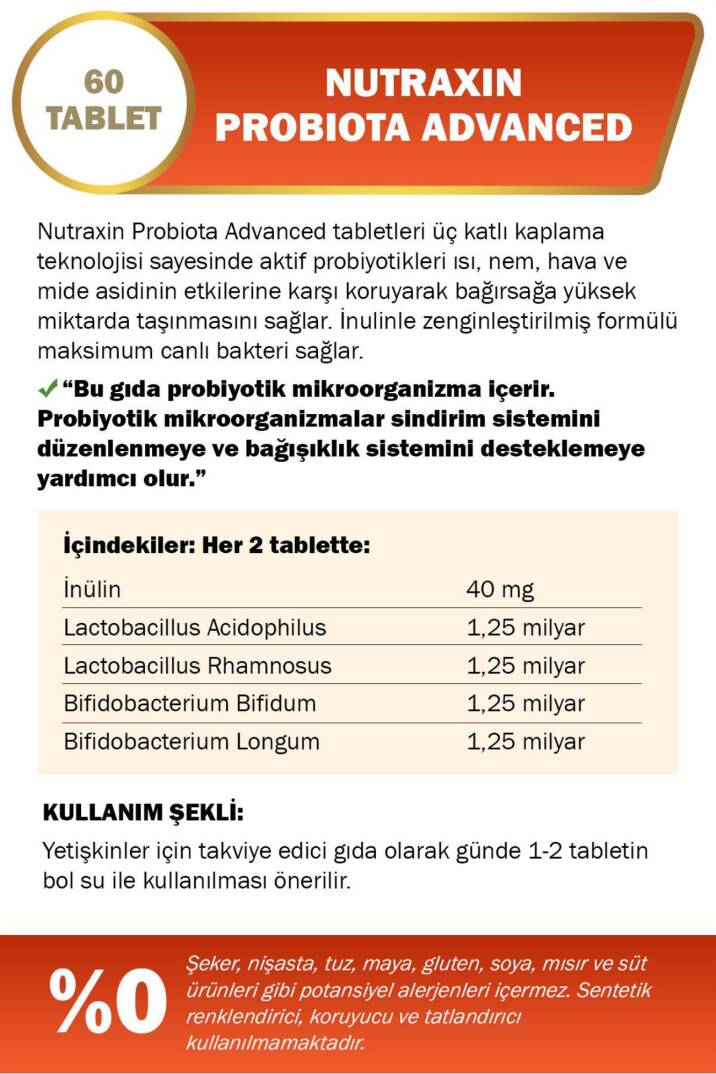 60
TABLET

NUTRAXIN
PROBIOTA ADVANCED

Nutraxin Probiota Advanced tabletleri üç katlı kaplama teknolojisi sayesinde aktif probiyotikleri ısı, nem, hava ve mide asidinin etkilerine karşı koruyarak bağırsağa yüksek miktarda taşınmasını sağlar. İnulinle zenginleştirilmiş formülü maksimum canlı bakteri sağlar.

✓ "Bu gıda probiyotik mikroorganizma içerir. Probiyotik mikroorganizmalar sindirim sistemini düzenlenmeye ve bağışıklık sistemini desteklemeye yardımcı olur."

İçindekiler: Her 2 tablette:

| İnülin | 40 mg |
|---|---|
| Lactobacillus Acidophilus | 1,25 milyar |
| Lactobacillus Rhamnosus | 1,25 milyar |
| Bifidobacterium Bifidum | 1,25 milyar |
| Bifidobacterium Longum | 1,25 milyar |

KULLANIM ŞEKLİ:

Yetişkinler için takviye edici gıda olarak günde 1-2 tabletin bol su ile kullanılması önerilir.

%0

Şeker, nişasta, tuz, maya, gluten, soya, mısır ve süt ürünleri gibi potansiyel alerjenleri içermez. Sentetik renklendirici, koruyucu ve tatlandırıcı kullanılmamaktadır.